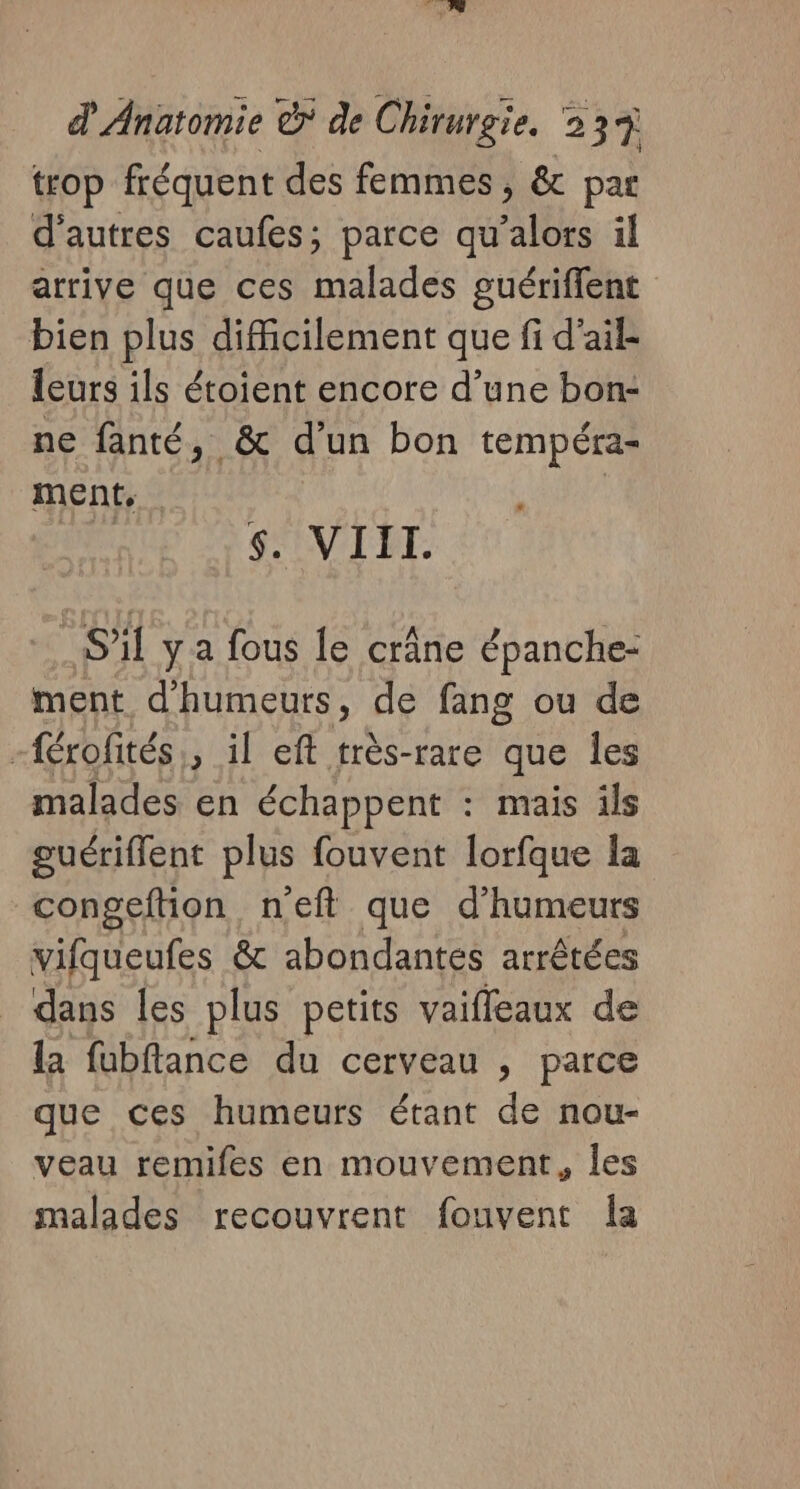 d'Anatomie & de Chirurgie. 237

trop fréquent des femmes, & par d'autres caufes; parce qu'alors il arrive que ces malades guériffent bien plus difficilement que fi d'ailleurs ils étoient encore d'une bonne fanté, & d'un bon tempérament.

§. VIII.

S'il y a fous le crâne épanchement d'humeurs, de fang ou de férofités, il eft très-rare que les malades en échappent : mais ils guériffent plus fouvent lorfque la congeftion n'eft que d'humeurs vifqueufes & abondantes arrêtées dans les plus petits vaiffeaux de la fubftance du cerveau, parce que ces humeurs étant de nouveau remifes en mouvement, les malades recouvrent fouvent la